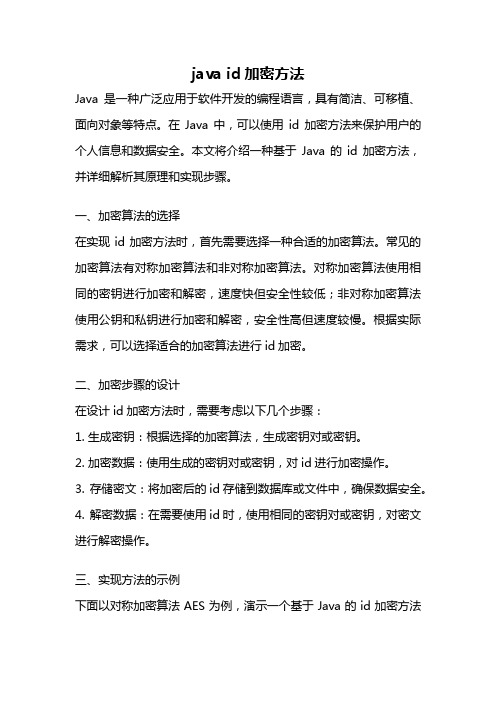 java id 加密方法

Java 是一种广泛应用于软件开发的编程语言，具有简洁、可移植、面向对象等特点。在 Java 中，可以使用 id 加密方法来保护用户的个人信息和数据安全。本文将介绍一种基于 Java 的 id 加密方法，并详细解析其原理和实现步骤。

一、加密算法的选择

在实现 id 加密方法时，首先需要选择一种合适的加密算法。常见的加密算法有对称加密算法和非对称加密算法。对称加密算法使用相同的密钥进行加密和解密，速度快但安全性较低；非对称加密算法使用公钥和私钥进行加密和解密，安全性高但速度较慢。根据实际需求，可以选择适合的加密算法进行 id 加密。

二、加密步骤的设计

在设计 id 加密方法时，需要考虑以下几个步骤：

1. 生成密钥：根据选择的加密算法，生成密钥对或密钥。

2. 加密数据：使用生成的密钥对或密钥，对 id 进行加密操作。

3. 存储密文：将加密后的 id 存储到数据库或文件中，确保数据安全。

4. 解密数据：在需要使用 id 时，使用相同的密钥对或密钥，对密文进行解密操作。

三、实现方法的示例

下面以对称加密算法 AES 为例，演示一个基于 Java 的 id 加密方法